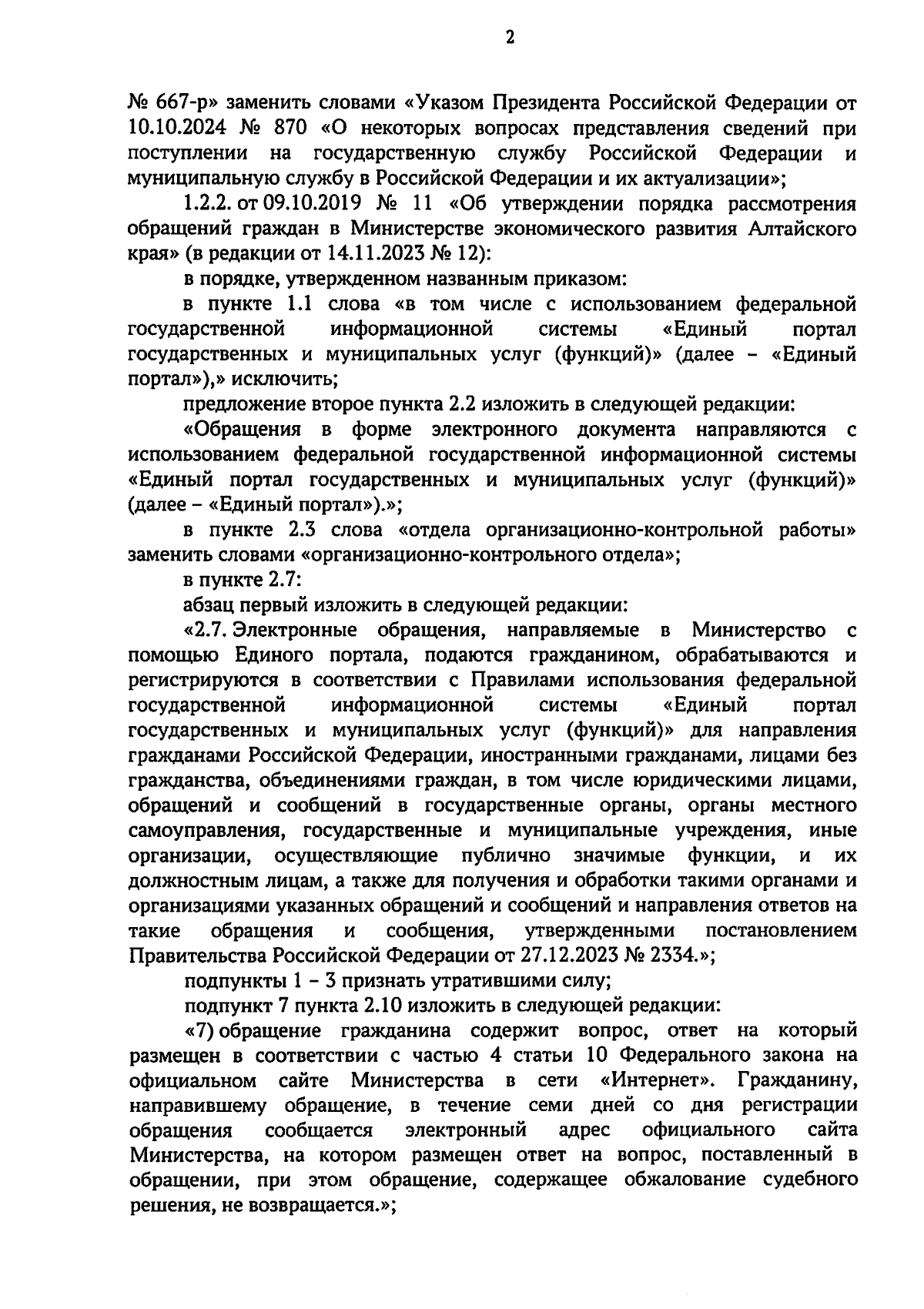 2

№ 667-р» заменить словами «Указом Президента Российской Федерации от 10.10.2024 № 870 «О некоторых вопросах представления сведений при поступлении на государственную службу Российской Федерации и муниципальную службу в Российской Федерации и их актуализации»;

1.2.2. от 09.10.2019 № 11 «Об утверждении порядка рассмотрения обращений граждан в Министерстве экономического развития Алтайского края» (в редакции от 14.11.2023 № 12):

в порядке, утвержденном названным приказом:

в пункте 1.1 слова «в том числе с использованием федеральной государственной информационной системы «Единый портал государственных и муниципальных услуг (функций)» (далее – «Единый портал»),» исключить;

предложение второе пункта 2.2 изложить в следующей редакции:

«Обращения в форме электронного документа направляются с использованием федеральной государственной информационной системы «Единый портал государственных и муниципальных услуг (функций)» (далее – «Единый портал»).»;

в пункте 2.3 слова «отдела организационно-контрольной работы» заменить словами «организационно-контрольного отдела»;

в пункте 2.7:

абзац первый изложить в следующей редакции:

«2.7. Электронные обращения, направляемые в Министерство с помощью Единого портала, подаются гражданином, обрабатываются и регистрируются в соответствии с Правилами использования федеральной государственной информационной системы «Единый портал государственных и муниципальных услуг (функций)» для направления гражданами Российской Федерации, иностранными гражданами, лицами без гражданства, объединениями граждан, в том числе юридическими лицами, обращений и сообщений в государственные органы, органы местного самоуправления, государственные и муниципальные учреждения, иные организации, осуществляющие публично значимые функции, и их должностным лицам, а также для получения и обработки такими органами и организациями указанных обращений и сообщений и направления ответов на такие обращения и сообщения, утвержденными постановлением Правительства Российской Федерации от 27.12.2023 № 2334.»;

подпункты 1 – 3 признать утратившими силу;

подпункт 7 пункта 2.10 изложить в следующей редакции:

«7) обращение гражданина содержит вопрос, ответ на который размещен в соответствии с частью 4 статьи 10 Федерального закона на официальном сайте Министерства в сети «Интернет». Гражданину, направившему обращение, в течение семи дней со дня регистрации обращения сообщается электронный адрес официального сайта Министерства, на котором размещен ответ на вопрос, поставленный в обращении, при этом обращение, содержащее обжалование судебного решения, не возвращается.»;